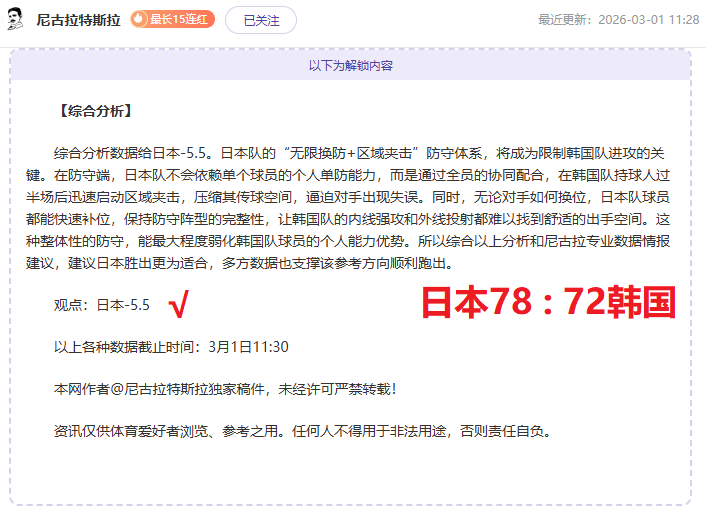 尼古拉特斯拉 最长15连红 已关注 最近更新：2026-03-01 11:28

以下为解锁内容

【综合分析】

综合分析数据给日本-5.5。日本队的“无限换防+区域夹击”防守体系，将成为限制韩国队进攻的关键。在防守端，日本队不会依赖单个球员的个人单防能力，而是通过全员的协同配合，在韩国队持球人过半场后迅速启动区域夹击，压缩其传球空间，逼迫对手出现失误。同时，无论对手如何换位，日本队球员都能快速补位，保持防守阵型的完整性，让韩国队的内线强攻和外线投射都难以找到舒适的出手空间。这种整体性的防守，能最大程度弱化韩国队球员的个人能力优势。所以综合以上分析和尼古拉专业数据情报建议，建议日本胜出更为适合，多方数据也支撑该参考方向顺利跑出。

观点：日本-5.5 √ 日本78：72韩国

以上各种数据截止时间：3月1日11:30

本网作者@尼古拉特斯拉独家稿件，未经许可严禁转载！

资讯仅供体育爱好者浏览、参考之用。任何人不得用于非法用途，否则责任自负。